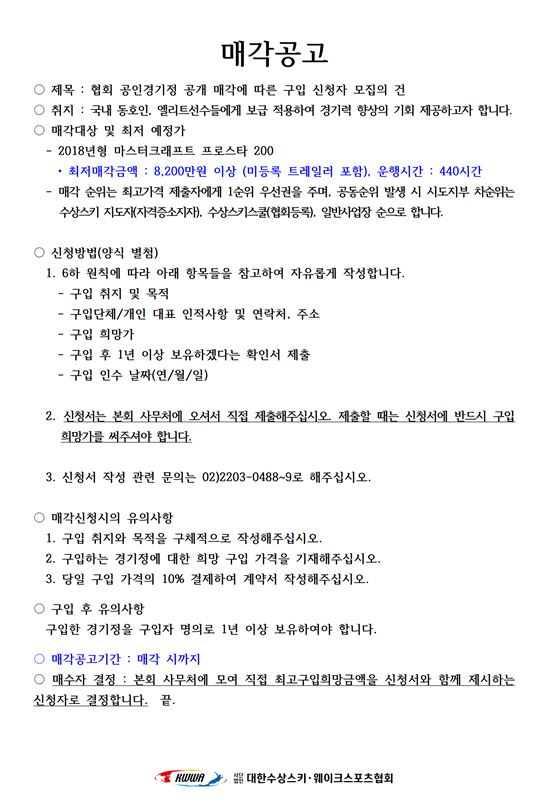 매각공고

○ 제목 : 협회 공인경기정 공개 매각에 따른 구입 신청자 모집의 건
○ 취지 : 국내 동호인, 엘리트선수들에게 보급 적용하여 경기력 향상의 기회 제공하고자 합니다.
○ 매각대상 및 최저 예정가
- 2018년형 마스터크래프트 프로스타 200
• 최저매각금액 : 8,200만원 이상 (미등록 트레일러 포함), 운행시간 : 440시간
- 매각 순위는 최고가격 제출자에게 1순위 우선권을 주며, 공동순위 발생 시 시도지부 차순위는 수상스키 지도자(자격증소지자), 수상스키스쿨(협회등록), 일반사업장 순으로 합니다.

○ 신청방법(양식 별첨)
1. 6하 원칙에 따라 아래 항목들을 참고하여 자유롭게 작성합니다.
- 구입 취지 및 목적
- 구입단체/개인 대표 인적사항 및 연락처, 주소
- 구입 희망가
- 구입 후 1년 이상 보유하겠다는 확인서 제출
- 구입 인수 날짜(연/월/일)

2. 신청서는 본회 사무처에 오셔서 직접 제출해주십시오. 제출할 때는 신청서에 반드시 구입 희망가를 써주셔야 합니다.

3. 신청서 작성 관련 문의는 02)2203-0488~9로 해주십시오.

○ 매각신청시의 유의사항
1. 구입 취지와 목적을 구체적으로 작성해주십시오.
2. 구입하는 경기정에 대한 희망 구입 가격을 기재해주십시오.
3. 당일 구입 가격의 10% 결제하여 계약서 작성해주십시오.

○ 구입 후 유의사항
구입한 경기정을 구입자 명의로 1년 이상 보유하여야 합니다.

○ 매각공고기간 : 매각 시까지
○ 매수자 결정 : 본회 사무처에 모여 직접 최고구입희망금액을 신청서와 함께 제시하는 신청자로 결정합니다. 끝.

KWWA 사단법인 대한수상스키·웨이크스포츠협회